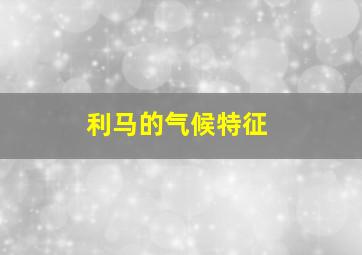 利马的气候特征